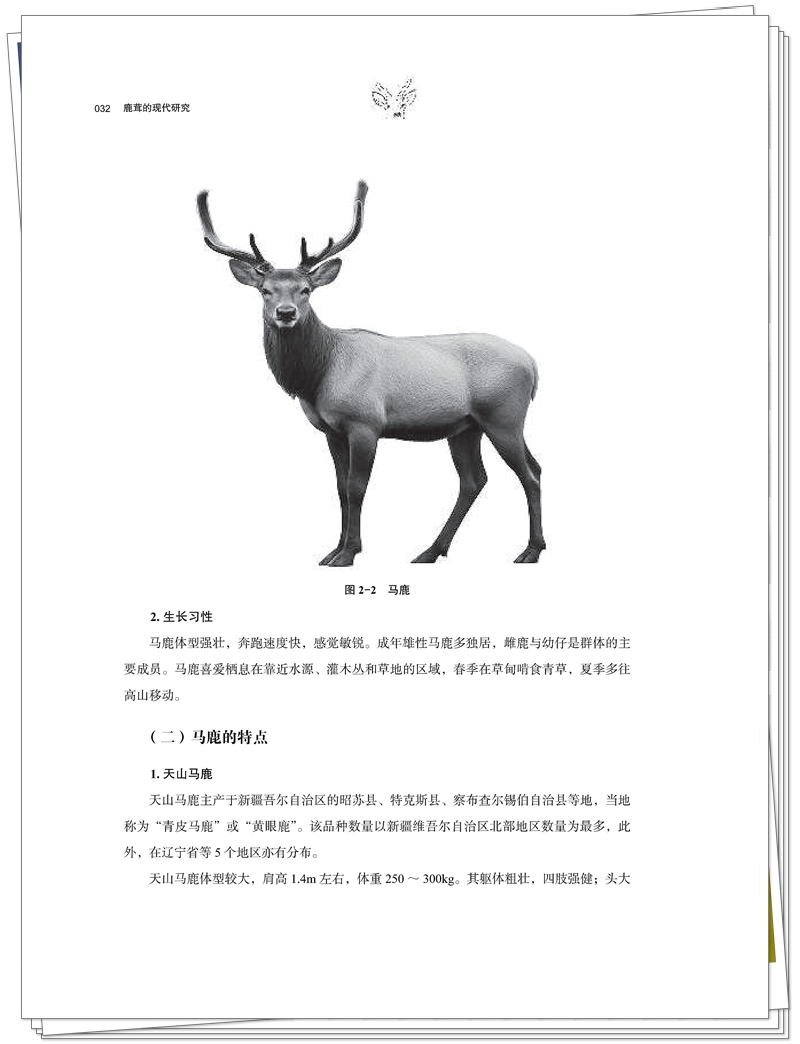 032 鹿茸的现代研究

图2-2 马鹿

2.生长习性

马鹿体型强壮，奔跑速度快，感觉敏锐。成年雄性马鹿多独居，雌鹿与幼仔是群体的主要成员。马鹿喜爱栖息在靠近水源、灌木丛和草地的区域，春季在草甸啃食青草，夏季多往高山移动。

（二）马鹿的特点

1.天山马鹿

天山马鹿主产于新疆吾尔自治区的昭苏县、特克斯县、察布查尔锡伯自治县等地，当地称为“青皮马鹿”或“黄眼鹿”。该品种数量以新疆维吾尔自治区北部地区数量为最多，此外，在辽宁省等5个地区亦有分布。

天山马鹿体型较大，肩高1.4m左右，体重250～300kg。其躯体粗壮，四肢强健；头大